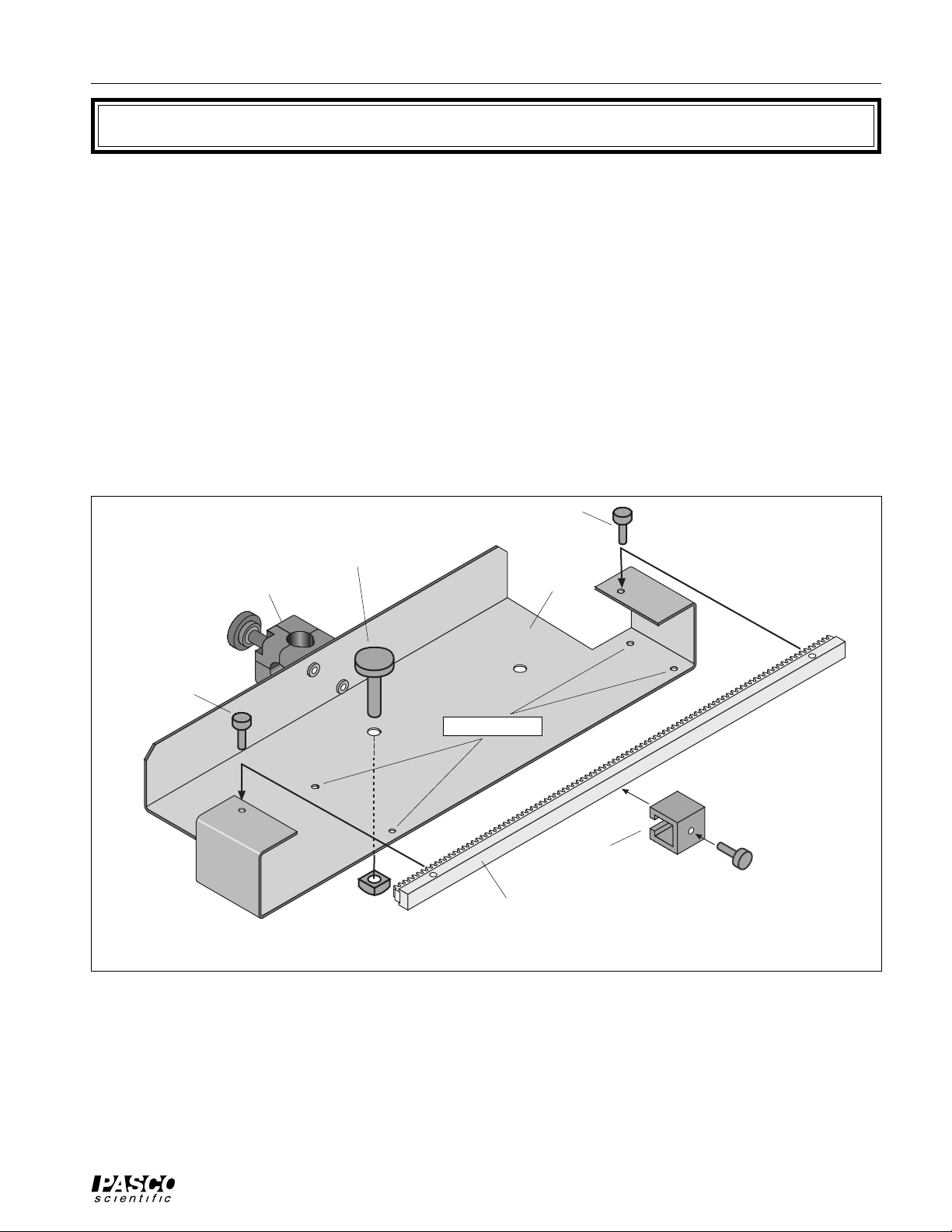 PASCO
scientific